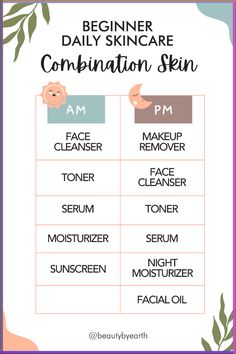 BEGINNER
DAILY SKINCARE
Combination Skin

| AM | PM |
|---|---|
| FACE CLEANSER | MAKEUP REMOVER |
| TONER | FACE CLEANSER |
| SERUM | TONER |
| MOISTURIZER | SERUM |
| SUNSCREEN | NIGHT MOISTURIZER |
| | FACIAL OIL |

@beautybyearth